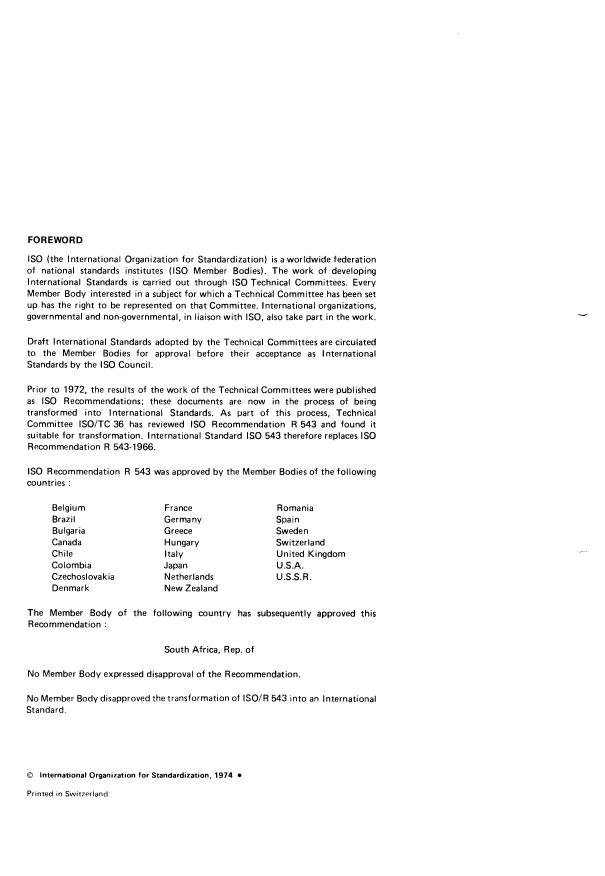 FOREWORD

ISO (the International Organization for Standardization) is a worldwide federation of national standards institutes (ISO Member Bodies). The work of developing International Standards is carried out through ISO Technical Committees. Every Member Body interested in a subject for which a Technical Committee has been set up has the right to be represented on that Committee. International organizations, governmental and non-governmental, in liaison with ISO, also take part in the work.

Draft International Standards adopted by the Technical Committees are circulated to the Member Bodies for approval before their acceptance as International Standards by the ISO Council.

Prior to 1972, the results of the work of the Technical Committees were published as ISO Recommendations; these documents are now in the process of being transformed into International Standards. As part of this process, Technical Committee ISO/TC 36 has reviewed ISO Recommendation R 543 and found it suitable for transformation. International Standard ISO 543 therefore replaces ISO Recommendation R 543-1966.

ISO Recommendation R 543 was approved by the Member Bodies of the following countries :

Belgium
Brazil
Bulgaria
Canada
Chile
Colombia
Czechoslovakia
Denmark

France
Germany
Greece
Hungary
Italy
Japan
Netherlands
New Zealand

Romania
Spain
Sweden
Switzerland
United Kingdom
U.S.A.
U.S.S.R.

The Member Body of the following country has subsequently approved this Recommendation :

South Africa, Rep. of

No Member Body expressed disapproval of the Recommendation.

No Member Body disapproved the transformation of ISO/R 543 into an International Standard.

© International Organization for Standardization, 1974 •

Printed in Switzerland